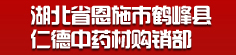 湖北省恩施市鹤峰县
仁德中药材购销部